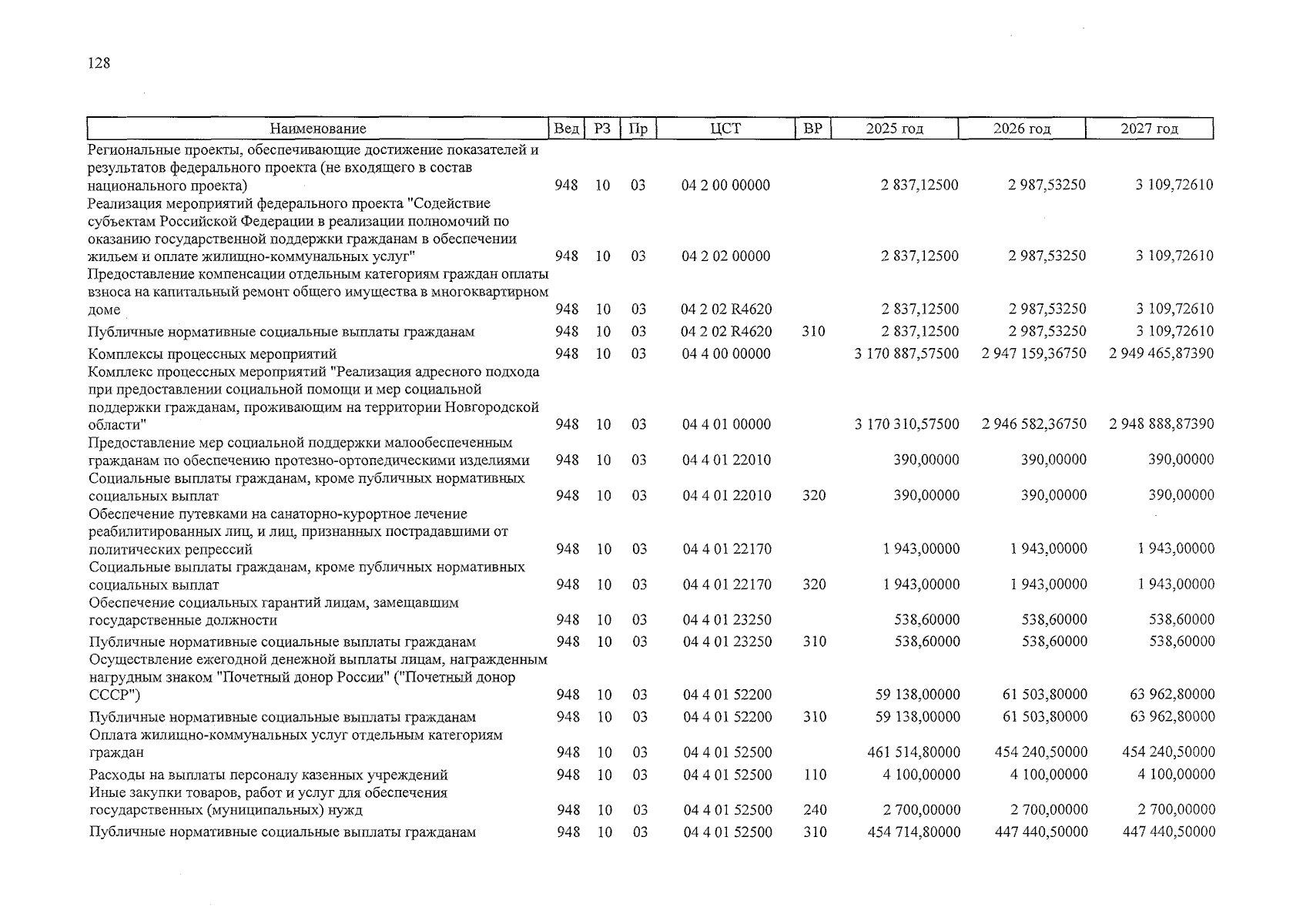 128

| Наименование | Вед | РЗ | Пр | ЦСТ | ВР | 2025 год | 2026 год | 2027 год |
|---|---|---|---|---|---|---|---|---|
| Региональные проекты, обеспечивающие достижение показателей и результатов федерального проекта (не входящего в состав национального проекта) | 948 | 10 | 03 | 04 2 00 00000 | | 2 837,12500 | 2 987,53250 | 3 109,72610 |
| Реализация мероприятий федерального проекта "Содействие субъектам Российской Федерации в реализации полномочий по оказанию государственной поддержки гражданам в обеспечении жильем и оплате жилищно-коммунальных услуг" | 948 | 10 | 03 | 04 2 02 00000 | | 2 837,12500 | 2 987,53250 | 3 109,72610 |
| Предоставление компенсации отдельным категориям граждан оплаты взноса на капитальный ремонт общего имущества в многоквартирном доме | 948 | 10 | 03 | 04 2 02 R4620 | | 2 837,12500 | 2 987,53250 | 3 109,72610 |
| Публичные нормативные социальные выплаты гражданам | 948 | 10 | 03 | 04 2 02 R4620 | 310 | 2 837,12500 | 2 987,53250 | 3 109,72610 |
| Комплексы процессных мероприятий | 948 | 10 | 03 | 04 4 00 00000 | | 3 170 887,57500 | 2 947 159,36750 | 2 949 465,87390 |
| Комплекс процессных мероприятий "Реализация адресного подхода при предоставлении социальной помощи и мер социальной поддержки гражданам, проживающим на территории Новгородской области" | 948 | 10 | 03 | 04 4 01 00000 | | 3 170 310,57500 | 2 946 582,36750 | 2 948 888,87390 |
| Предоставление мер социальной поддержки малообеспеченным гражданам по обеспечению протезно-ортопедическими изделиями | 948 | 10 | 03 | 04 4 01 22010 | | 390,00000 | 390,00000 | 390,00000 |
| Социальные выплаты гражданам, кроме публичных нормативных социальных выплат | 948 | 10 | 03 | 04 4 01 22010 | 320 | 390,00000 | 390,00000 | 390,00000 |
| Обеспечение путевками на санаторно-курортное лечение реабилитированных лиц, и лиц, признанных пострадавшими от политических репрессий | 948 | 10 | 03 | 04 4 01 22170 | | 1 943,00000 | 1 943,00000 | 1 943,00000 |
| Социальные выплаты гражданам, кроме публичных нормативных социальных выплат | 948 | 10 | 03 | 04 4 01 22170 | 320 | 1 943,00000 | 1 943,00000 | 1 943,00000 |
| Обеспечение социальных гарантий лицам, замещавшим государственные должности | 948 | 10 | 03 | 04 4 01 23250 | | 538,60000 | 538,60000 | 538,60000 |
| Публичные нормативные социальные выплаты гражданам | 948 | 10 | 03 | 04 4 01 23250 | 310 | 538,60000 | 538,60000 | 538,60000 |
| Осуществление ежегодной денежной выплаты лицам, награжденным нагрудным знаком "Почетный донор России" ("Почетный донор СССР") | 948 | 10 | 03 | 04 4 01 52200 | | 59 138,00000 | 61 503,80000 | 63 962,80000 |
| Публичные нормативные социальные выплаты гражданам | 948 | 10 | 03 | 04 4 01 52200 | 310 | 59 138,00000 | 61 503,80000 | 63 962,80000 |
| Оплата жилищно-коммунальных услуг отдельным категориям граждан | 948 | 10 | 03 | 04 4 01 52500 | | 461 514,80000 | 454 240,50000 | 454 240,50000 |
| Расходы на выплаты персоналу казенных учреждений | 948 | 10 | 03 | 04 4 01 52500 | 110 | 4 100,00000 | 4 100,00000 | 4 100,00000 |
| Иные закупки товаров, работ и услуг для обеспечения государственных (муниципальных) нужд | 948 | 10 | 03 | 04 4 01 52500 | 240 | 2 700,00000 | 2 700,00000 | 2 700,00000 |
| Публичные нормативные социальные выплаты гражданам | 948 | 10 | 03 | 04 4 01 52500 | 310 | 454 714,80000 | 447 440,50000 | 447 440,50000 |